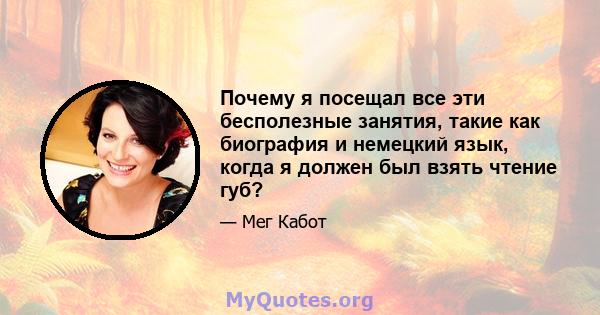 Почему я посещал все эти бесполезные занятия, такие как биография и немецкий язык, когда я должен был взять чтение губ?

— Мег Кабот

MyQuotes.org